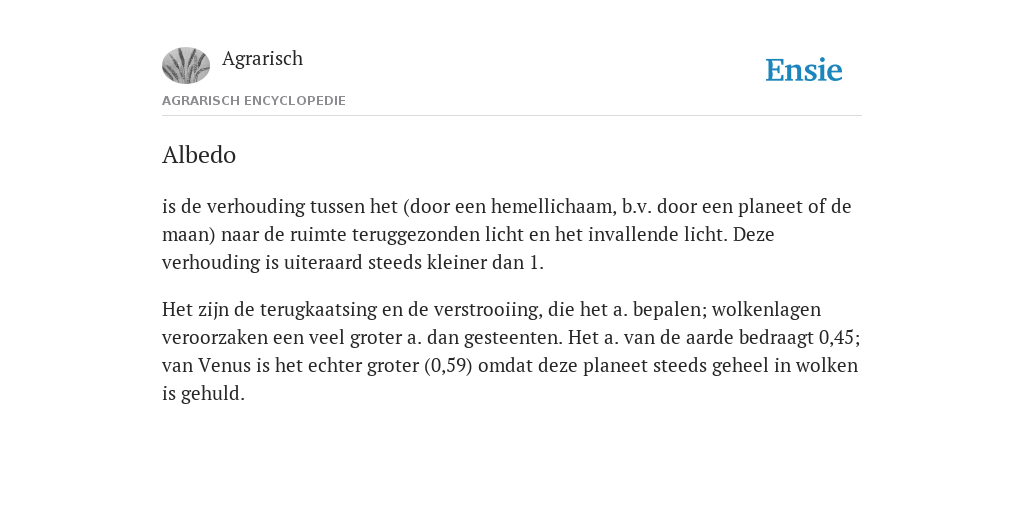 Agrarisch

Ensie

AGRARISCH ENCYCLOPEDIE

Albedo

is de verhouding tussen het (door een hemellichaam, b.v. door een planeet of de maan) naar de ruimte teruggezonden licht en het invallende licht. Deze verhouding is uiteraard steeds kleiner dan 1.

Het zijn de terugkaatsing en de verstrooiing, die het a. bepalen; wolkenlagen veroorzaken een veel groter a. dan gesteenten. Het a. van de aarde bedraagt 0,45; van Venus is het echter groter (0,59) omdat deze planeet steeds geheel in wolken is gehuld.